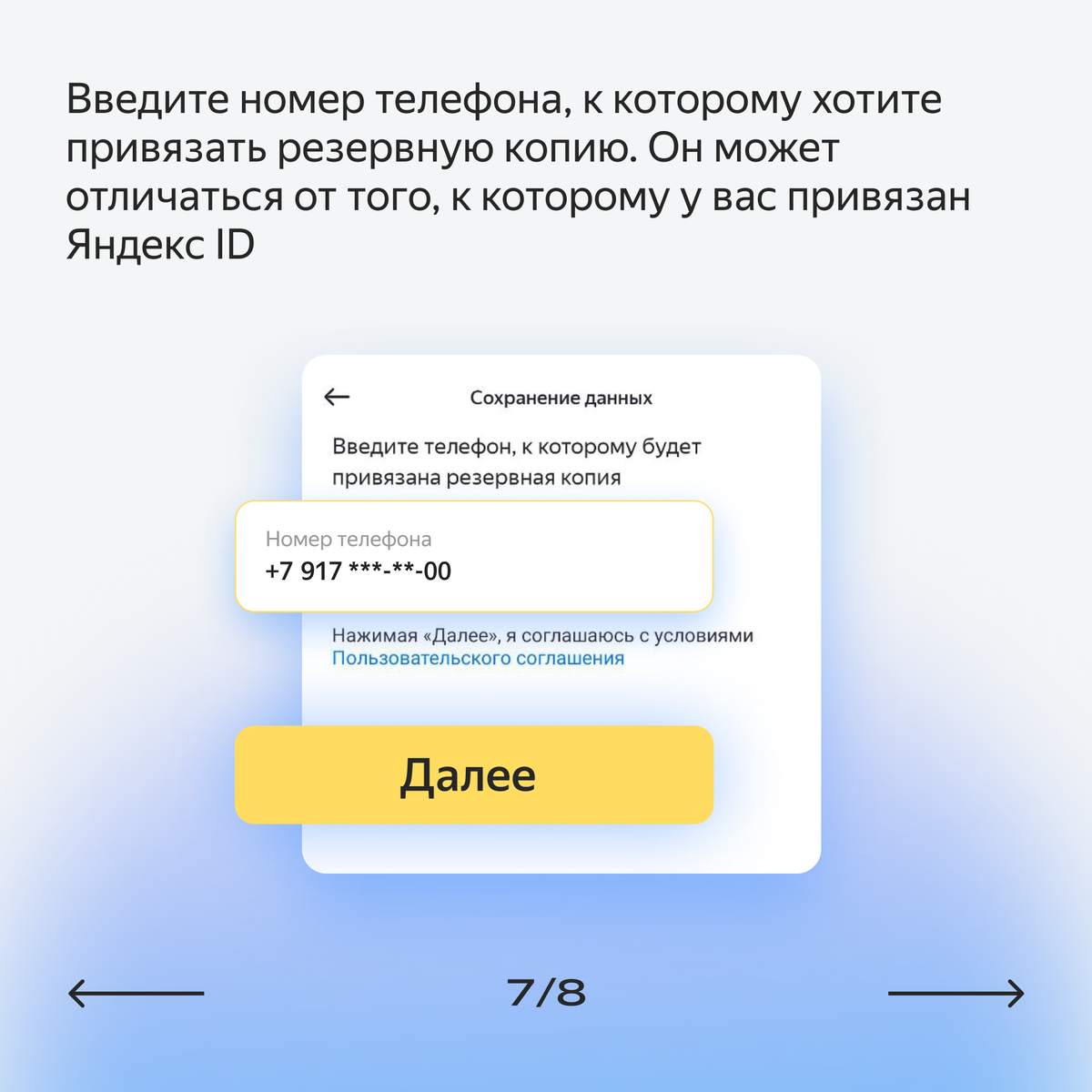 Введите номер телефона, к которому хотите привязать резервную копию. Он может отличаться от того, к которому у вас привязан Яндекс ID

Сохранение данных

Введите телефон, к которому будет привязана резервная копия

Номер телефона
+7 917 ***-**-00

Нажимая «Далее», я соглашаюсь с условиями Пользовательского соглашения

Далее

7/8